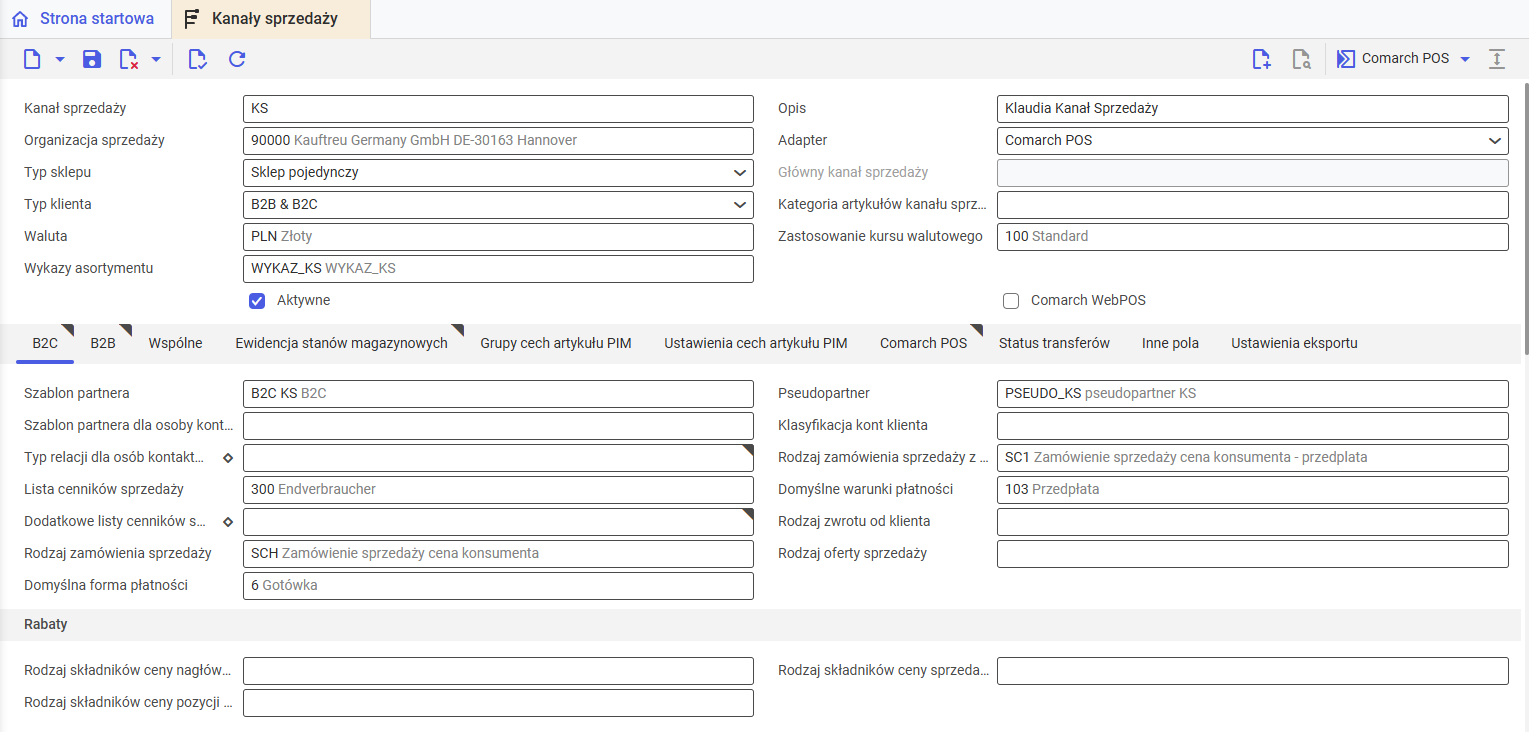 Strona startowa
Kanały sprzedaży

Comarch POS

Kanał sprzedaży KS
Organizacja sprzedaży 90000 Kauftreu Germany GmbH DE-30163 Hannover
Typ sklepu Sklep pojedynczy
Typ klienta B2B & B2C
Waluta PLN Złoty
Wykazy asortymentu WYKAZ_KS WYKAZ_KS
Aktywne

Opis Klaudia Kanał Sprzedaży
Adapter Comarch POS
Główny kanał sprzedaży
Kategoria artykułów kanału sprz...
Zastosowanie kursu walutowego 100 Standard
Comarch WebPOS

B2C B2B Wspólne Ewidencja stanów magazynowych Grupy cech artykułu PIM Ustawienia cech artykułu PIM Comarch POS Status transferów Inne pola Ustawienia eksportu

Szablon partnera B2C KS B2C
Szablon partnera dla osoby kont...
Typ relacji dla osób kontakt...
Lista cenników sprzedaży 300 Endverbraucher
Dodatkowe listy cenników s...
Rodzaj zamówienia sprzedaży SCH Zamówienie sprzedaży cena konsumenta
Domyślna forma płatności 6 Gotówka

Pseudopartner PSEUDO_KS pseudopartner KS
Klasyfikacja kont klienta
Rodzaj zamówienia sprzedaży z ... SC1 Zamówienie sprzedaży cena konsumenta - przedpłata
Domyślne warunki płatności 103 Przedpłata
Rodzaj zwrotu od klienta
Rodzaj oferty sprzedaży

Rabaty

Rodzaj składników ceny nagłów...
Rodzaj składników ceny pozycji ...
Rodzaj składników ceny sprzeda...